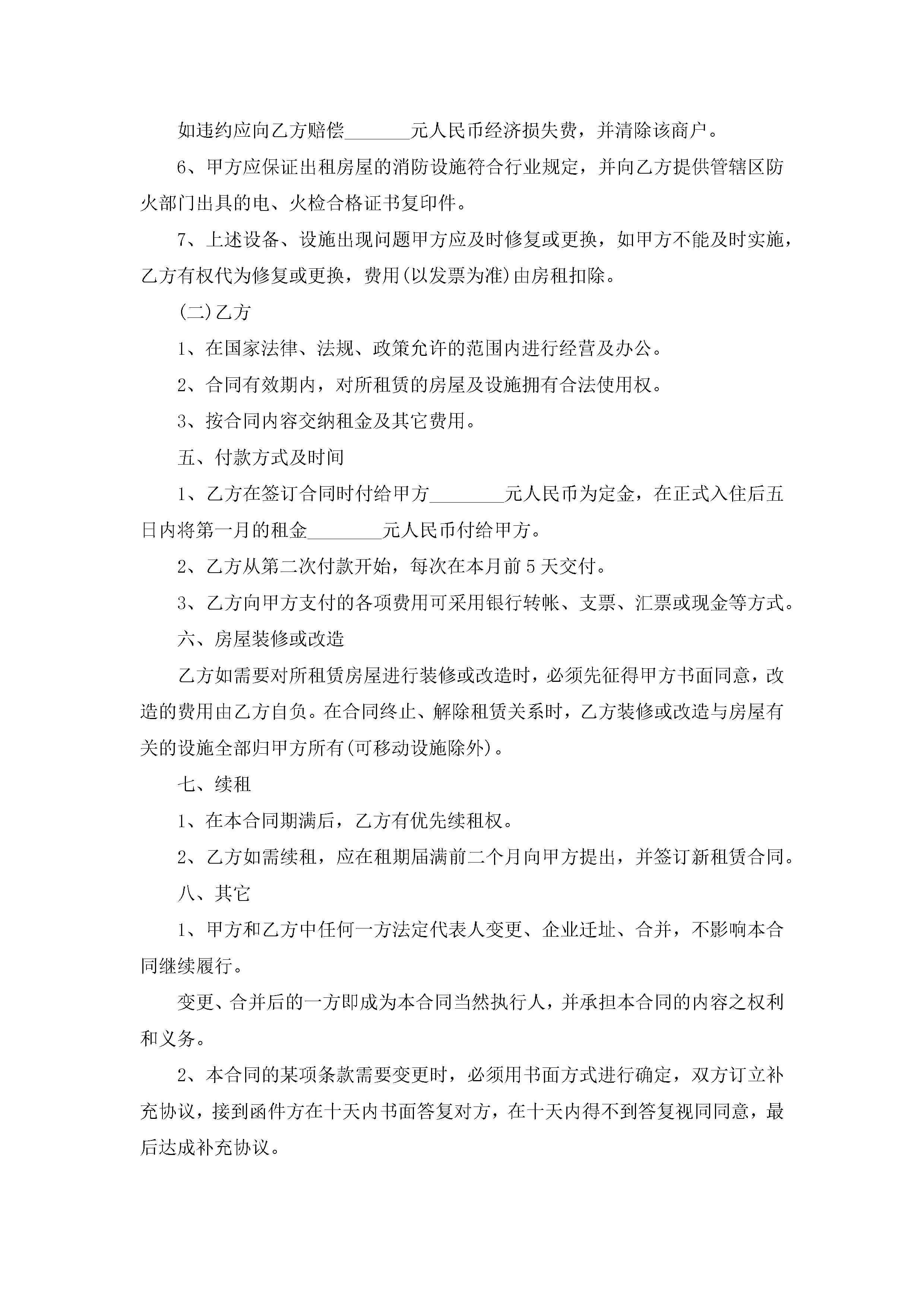 如违约应向乙方赔偿_______元人民币经济损失费，并清除该商户。

6、甲方应保证出租房屋的消防设施符合行业规定，并向乙方提供管辖区防火部门出具的电、火检合格证书复印件。

7、上述设备、设施出现问题甲方应及时修复或更换，如甲方不能及时实施，乙方有权代为修复或更换，费用(以发票为准)由房租扣除。

(二)乙方

1、在国家法律、法规、政策允许的范围内进行经营及办公。

2、合同有效期内，对所租赁的房屋及设施拥有合法使用权。

3、按合同内容交纳租金及其它费用。

五、付款方式及时间

1、乙方在签订合同时付给甲方________元人民币为定金，在正式入住后五日内将第一月的租金________元人民币付给甲方。

2、乙方从第二次付款开始，每次在本月前5天交付。

3、乙方向甲方支付的各项费用可采用银行转帐、支票、汇票或现金等方式。

六、房屋装修或改造

乙方如需要对所租赁房屋进行装修或改造时，必须先征得甲方书面同意，改造的费用由乙方自负。在合同终止、解除租赁关系时，乙方装修或改造与房屋有关的设施全部归甲方所有(可移动设施除外)。

七、续租

1、在本合同期满后，乙方有优先续租权。

2、乙方如需续租，应在租期届满前二个月向甲方提出，并签订新租赁合同。

八、其它

1、甲方和乙方中任何一方法定代表人变更、企业迁址、合并，不影响本合同继续履行。

变更、合并后的一方即成为本合同当然执行人，并承担本合同的内容之权利和义务。

2、本合同的某项条款需要变更时，必须用书面方式进行确定，双方订立补充协议，接到函件方在十天内书面答复对方，在十天内得不到答复视同同意，最后达成补充协议。